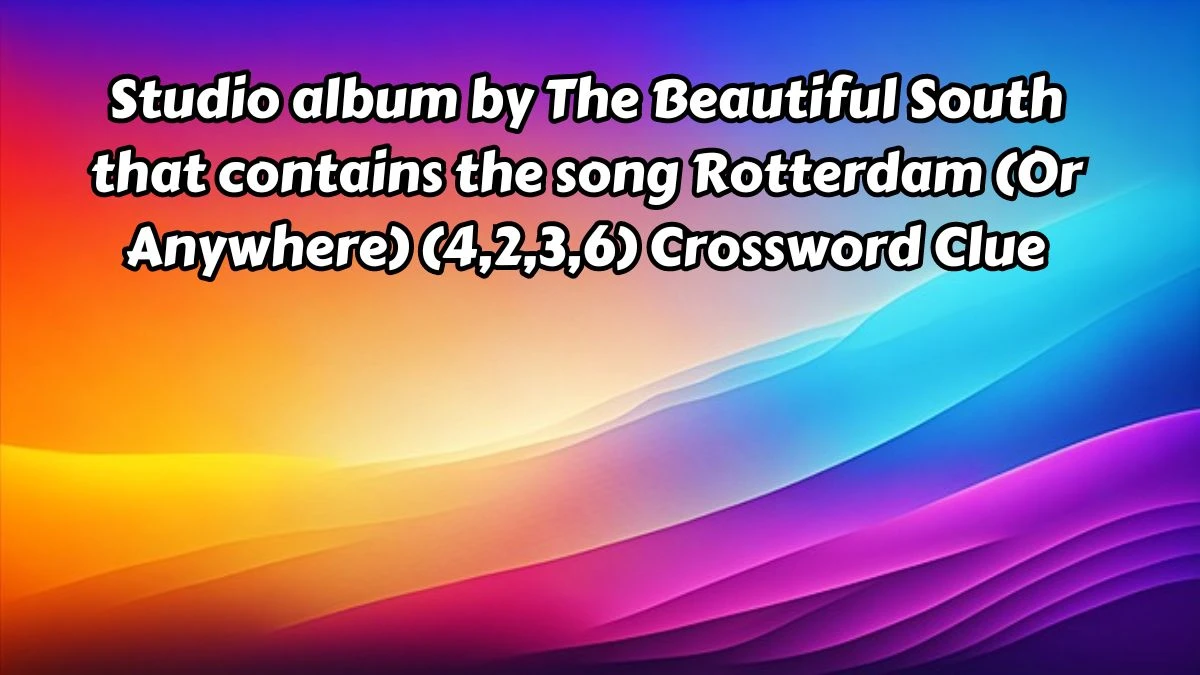 Studio album by The Beautiful South that contains the song Rotterdam (Or Anywhere) (4,2,3,6) Crossword Clue